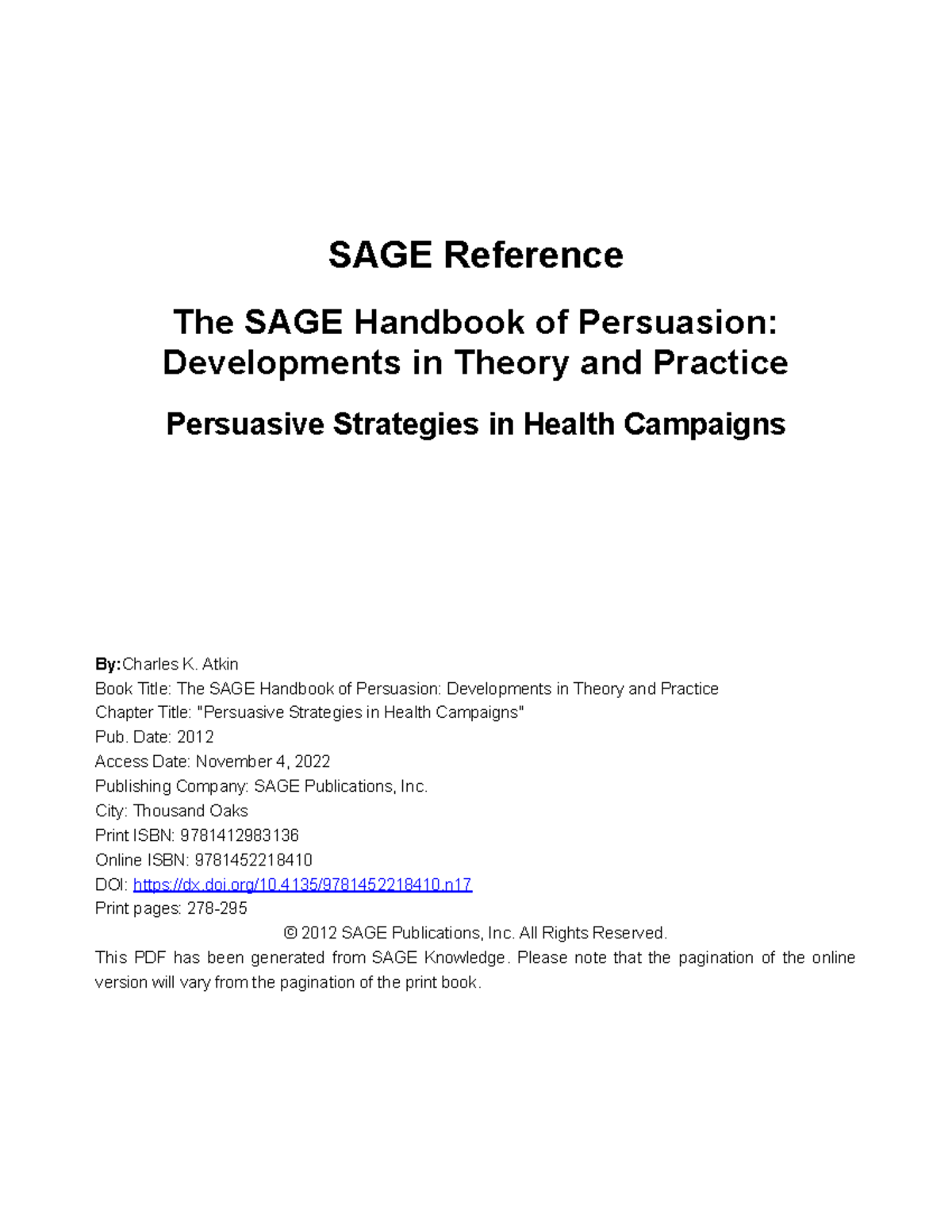 SAGE Reference

The SAGE Handbook of Persuasion: Developments in Theory and Practice

Persuasive Strategies in Health Campaigns

By:Charles K. Atkin
Book Title: The SAGE Handbook of Persuasion: Developments in Theory and Practice
Chapter Title: "Persuasive Strategies in Health Campaigns"
Pub. Date: 2012
Access Date: November 4, 2022
Publishing Company: SAGE Publications, Inc.
City: Thousand Oaks
Print ISBN: 9781412983136
Online ISBN: 9781452218410
DOI: https://dx.doi.org/10.4135/9781452218410.n17
Print pages: 278-295

© 2012 SAGE Publications, Inc. All Rights Reserved.

This PDF has been generated from SAGE Knowledge. Please note that the pagination of the online version will vary from the pagination of the print book.